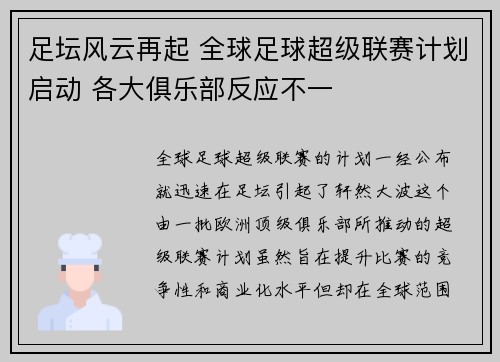 足坛风云再起 全球足球超级联赛计划启动 各大俱乐部反应不一

全球足球超级联赛的计划一经公布就迅速在足坛引起了轩然大波这个由一批欧洲顶级俱乐部所推动的超级联赛计划虽然旨在提升比赛的竞争性和商业化水平但却在全球范围